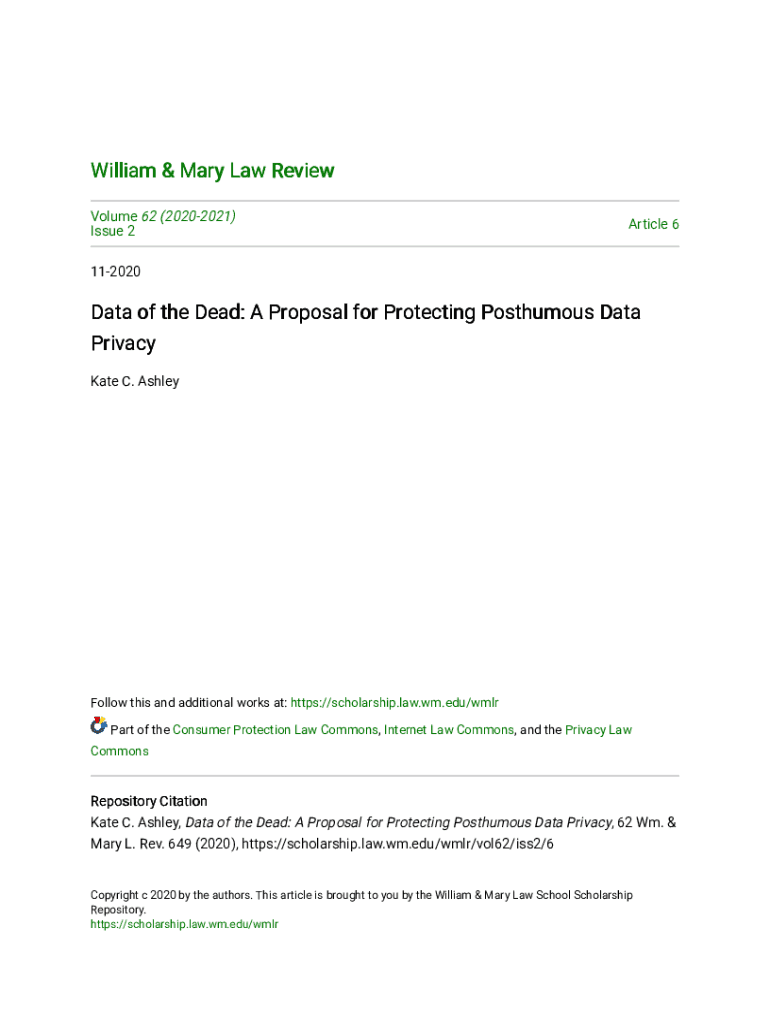 William & Mary Law Review

Volume 62 (2020-2021)
Issue 2

Article 6

11-2020

Data of the Dead: A Proposal for Protecting Posthumous Data Privacy

Kate C. Ashley

Follow this and additional works at: https://scholarship.law.wm.edu/wmlr

Part of the Consumer Protection Law Commons, Internet Law Commons, and the Privacy Law Commons

Repository Citation
Kate C. Ashley, Data of the Dead: A Proposal for Protecting Posthumous Data Privacy, 62 Wm. & Mary L. Rev. 649 (2020), https://scholarship.law.wm.edu/wmlr/vol62/iss2/6

Copyright c 2020 by the authors. This article is brought to you by the William & Mary Law School Scholarship Repository.
https://scholarship.law.wm.edu/wmlr